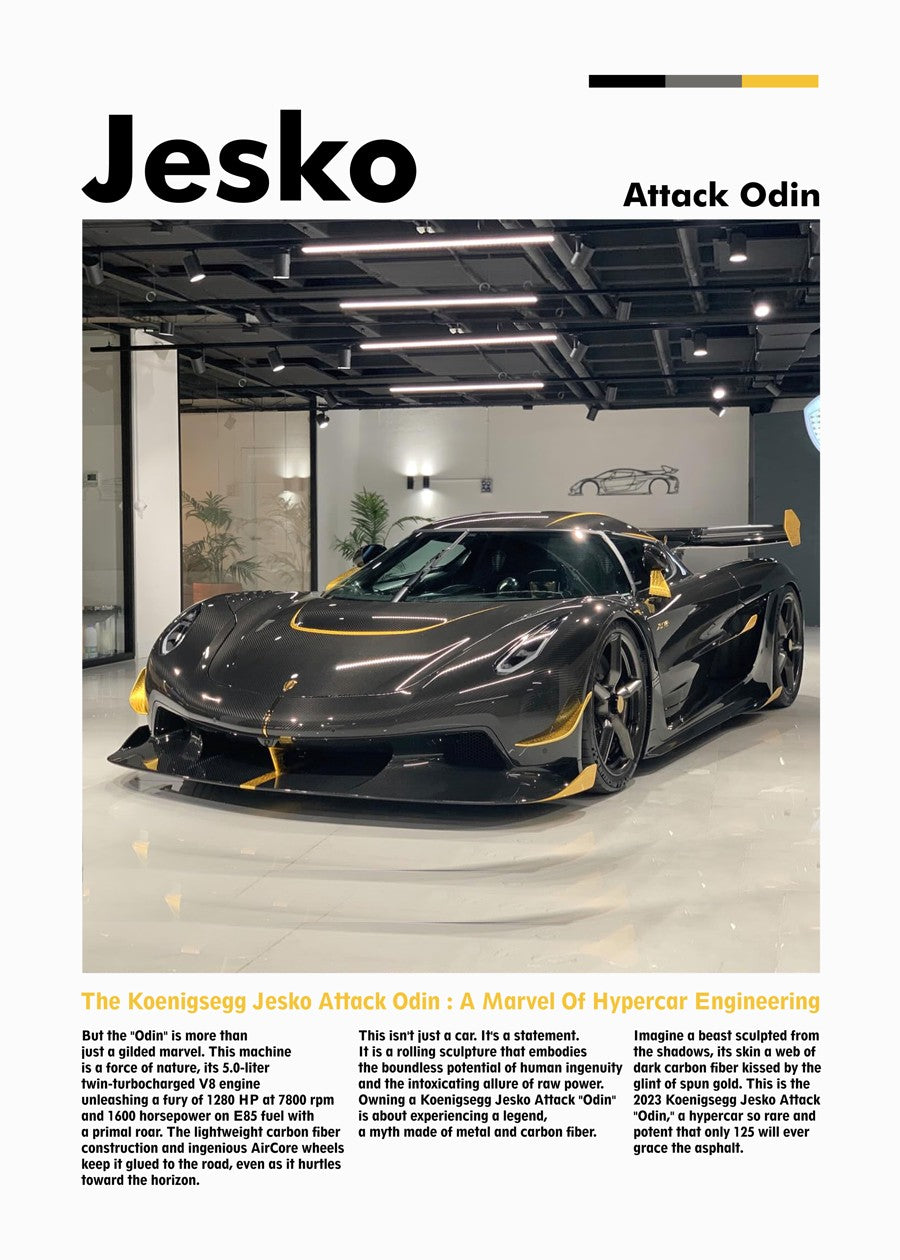 Jesko

Attack Odin

The Koenigsegg Jesko Attack Odin : A Marvel Of Hypercar Engineering

But the "Odin" is more than just a gilded marvel. This machine is a force of nature, its 5.0-liter twin-turbocharged V8 engine unleashing a fury of 1280 HP at 7800 rpm and 1600 horsepower on E85 fuel with a primal roar. The lightweight carbon fiber construction and ingenious AirCore wheels keep it glued to the road, even as it hurtles toward the horizon.

This isn't just a car. It's a statement. It is a rolling sculpture that embodies the boundless potential of human ingenuity and the intoxicating allure of raw power. Owning a Koenigsegg Jesko Attack "Odin" is about experiencing a legend, a myth made of metal and carbon fiber.

Imagine a beast sculpted from the shadows, its skin a web of dark carbon fiber kissed by the glint of spun gold. This is the 2023 Koenigsegg Jesko Attack "Odin," a hypercar so rare and potent that only 125 will ever grace the asphalt.